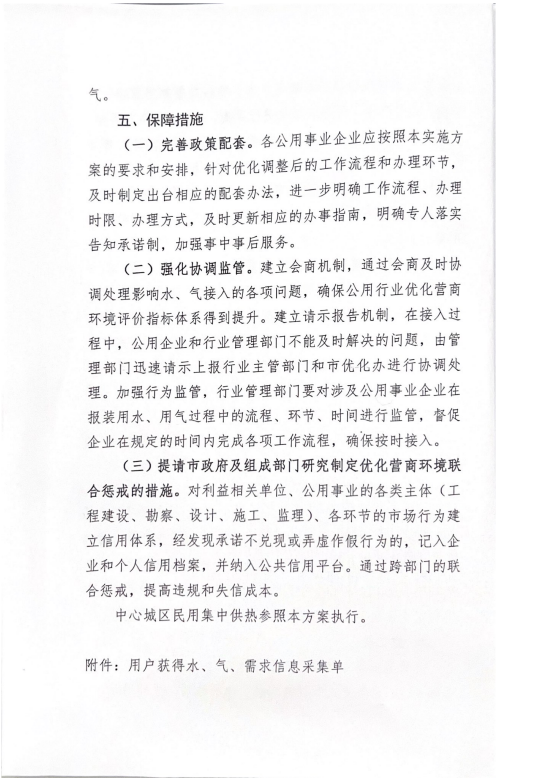 气。

五、保障措施

（一）完善政策配套。各公用事业企业应按照本实施方案的要求和安排，针对优化调整后的工作流程和办理环节，及时制定出台相应的配套办法，进一步明确工作流程、办理时限、办理方式，及时更新相应的办事指南，明确专人落实告知承诺制，加强事中事后服务。

（二）强化协调监管。建立会商机制，通过会商及时协调处理影响水、气接入的各项问题，确保公用行业优化营商环境评价指标体系得到提升。建立请示报告机制，在接入过程中，公用企业和行业管理部门不能及时解决的问题，由管理部门迅速请示上报行业主管部门和市优化办进行协调处理。加强行为监管，行业管理部门要对涉及公用事业企业在报装用水、用气过程中的流程、环节、时间进行监管，督促企业在规定的时间内完成各项工作流程，确保按时接入。

（三）提请市政府及组成部门研究制定优化营商环境联合惩戒的措施。对利益相关单位、公用事业的各类主体（工程建设、勘察、设计、施工、监理）、各环节的市场行为建立信用体系，经发现承诺不兑现或弄虚作假行为的，记入企业和个人信用档案，并纳入公共信用平台。通过跨部门的联合惩戒，提高违规和失信成本。

中心城区民用集中供热参照本方案执行。

附件：用户获得水、气、需求信息采集单